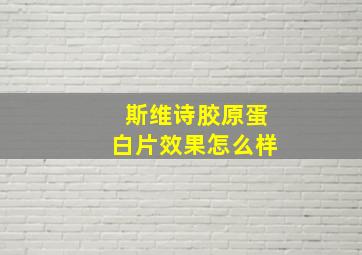 斯维诗胶原蛋白片效果怎么样